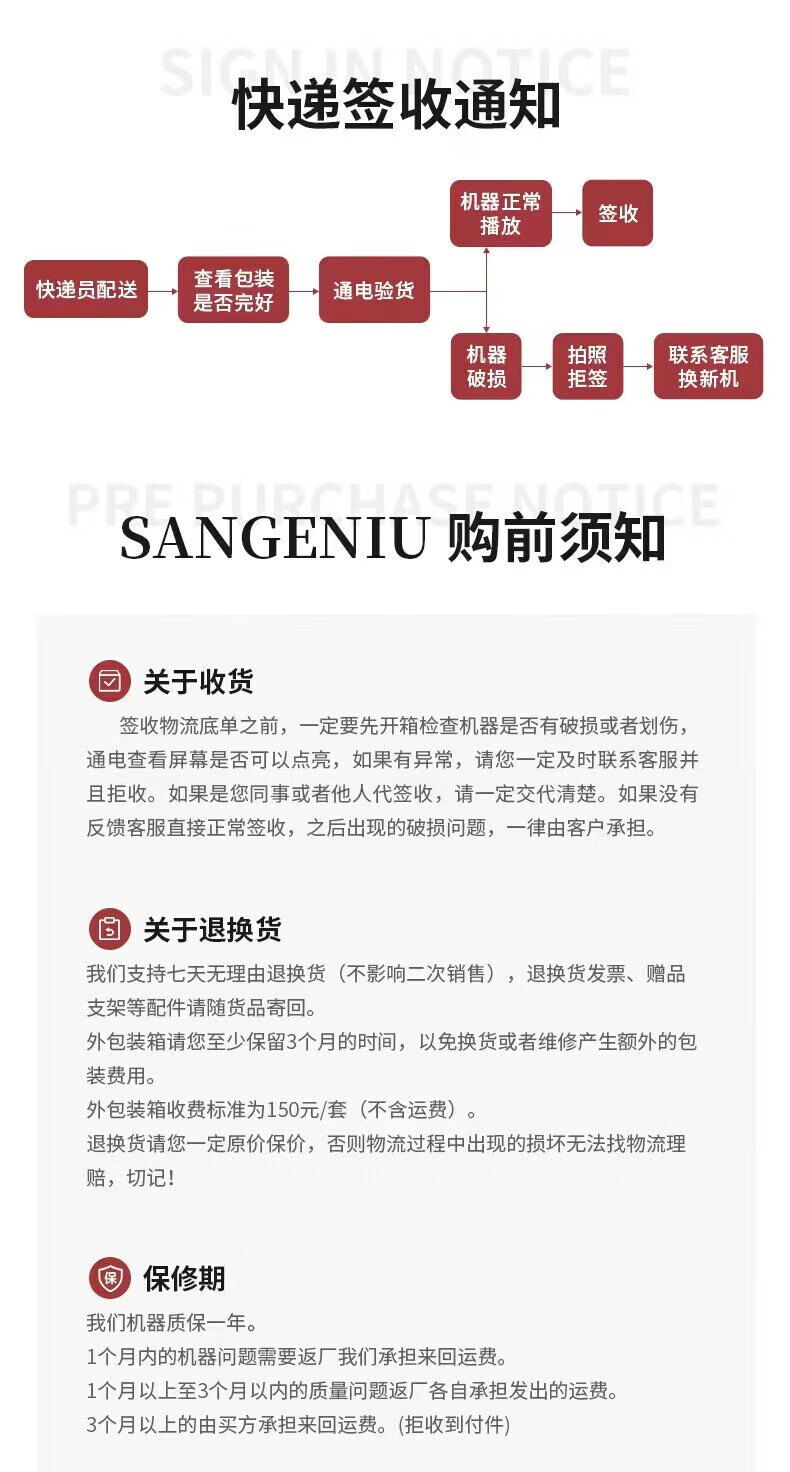 SIGN IN NOTICE

快递签收通知

快递员配送
查看包装是否完好
通电验货
机器正常播放
签收
机器破损
拍照拒签
联系客服换新机

PRE PURCHASE NOTICE

SANGENIU 购前须知

关于收货

签收物流底单之前，一定要先开箱检查机器是否有破损或者划伤，通电查看屏幕是否可以点亮，如果有异常，请您一定及时联系客服并且拒收。如果是您同事或者他人代签收，请一定交代清楚。如果没有反馈客服直接正常签收，之后出现的破损问题，一律由客户承担。

关于退换货

我们支持七天无理由退换货（不影响二次销售），退换货发票、赠品支架等配件请随货品寄回。
外包装箱请您至少保留3个月的时间，以免换货或者维修产生额外的包装费用。
外包装箱收费标准为150元/套（不含运费）。
退换货请您一定原价保价，否则物流过程中出现的损坏无法找物流理赔，切记！

保修期

我们机器质保一年。
1个月内的机器问题需要返厂我们承担来回运费。
1个月以上至3个月以内的质量问题返厂各自承担发出的运费。
3个月以上的由买方承担来回运费。(拒收到付件)